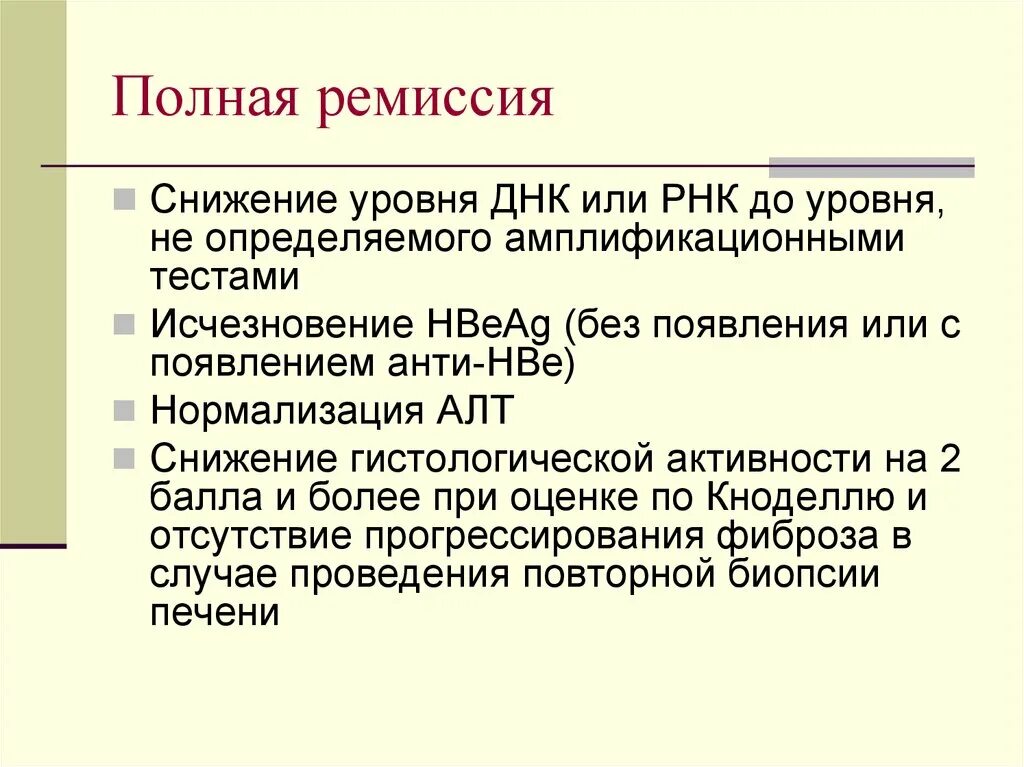 Полная ремиссия

Снижение уровня ДНК или РНК до уровня, не определяемого амплификационными тестами

Исчезновение HBeAg (без появления или с появлением анти-HBe)

Нормализация АЛТ

Снижение гистологической активности на 2 балла и более при оценке по Кноделлю и отсутствие прогрессирования фиброза в случае проведения повторной биопсии печени